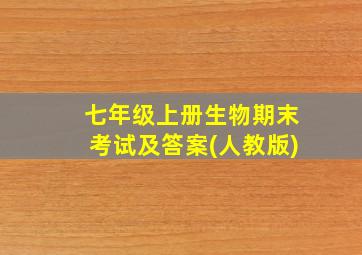 七年级上册生物期末考试及答案(人教版)